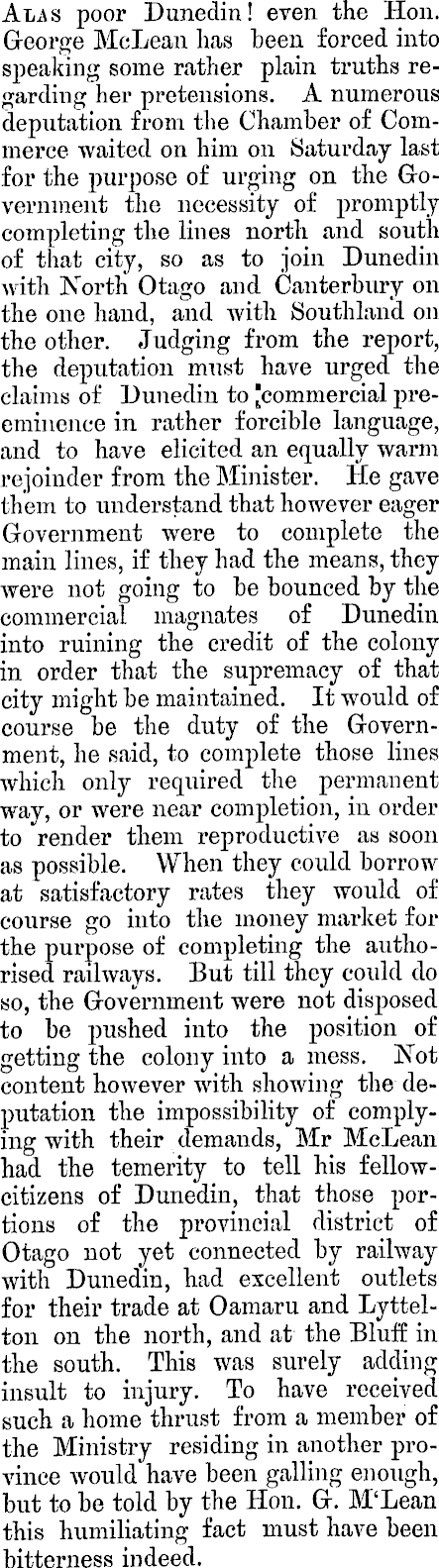 Alas poor Dunedin! even the Hon. George McLean has been forced into speaking some rather plain truths regarding her pretensions. A numerous deputation from the Chamber of Commerce waited on him on Saturday last for the purpose of urging on the Government the necessity of promptly completing the lines north and south of that city, so as to join Dunedin with North Otago and Canterbury on the one hand, and with Southland on the other. Judging from the report, the deputation must have urged the claims of Dunedin to commercial preeminence in rather forcible language, and to have elicited an equally warm rejoinder from the Minister. He gave them to understand that however eager Government were to complete the main lines, if they had the means, they were not going to be bounced by the commercial magnates of Dunedin into ruining the credit of the colony in order that the supremacy of that city might be maintained. It would of course be the duty of the Government, he said, to complete those lines which only required the permanent way, or were near completion, in order to render them reproductive as soon as possible. When they could borrow at satisfactory rates they would of course go into the money market for the purpose of completing the authorised railways. But till they could do so, the Government were not disposed to be pushed into the position of getting the colony into a mess. Not content however with showing the deputation the impossibility of complying with their demands, Mr McLean had the temerity to tell his fellow-citizens of Dunedin, that those portions of the provincial district of Otago not yet connected by railway with Dunedin, had excellent outlets for their trade at Oamaru and Lyttelton on the north, and at the Bluff in the south. This was surely adding insult to injury. To have received such a home thrust from a member of the Ministry residing in another province would have been galling enough, but to be told by the Hon. G. M'Lean this humiliating fact must have been bitterness indeed.